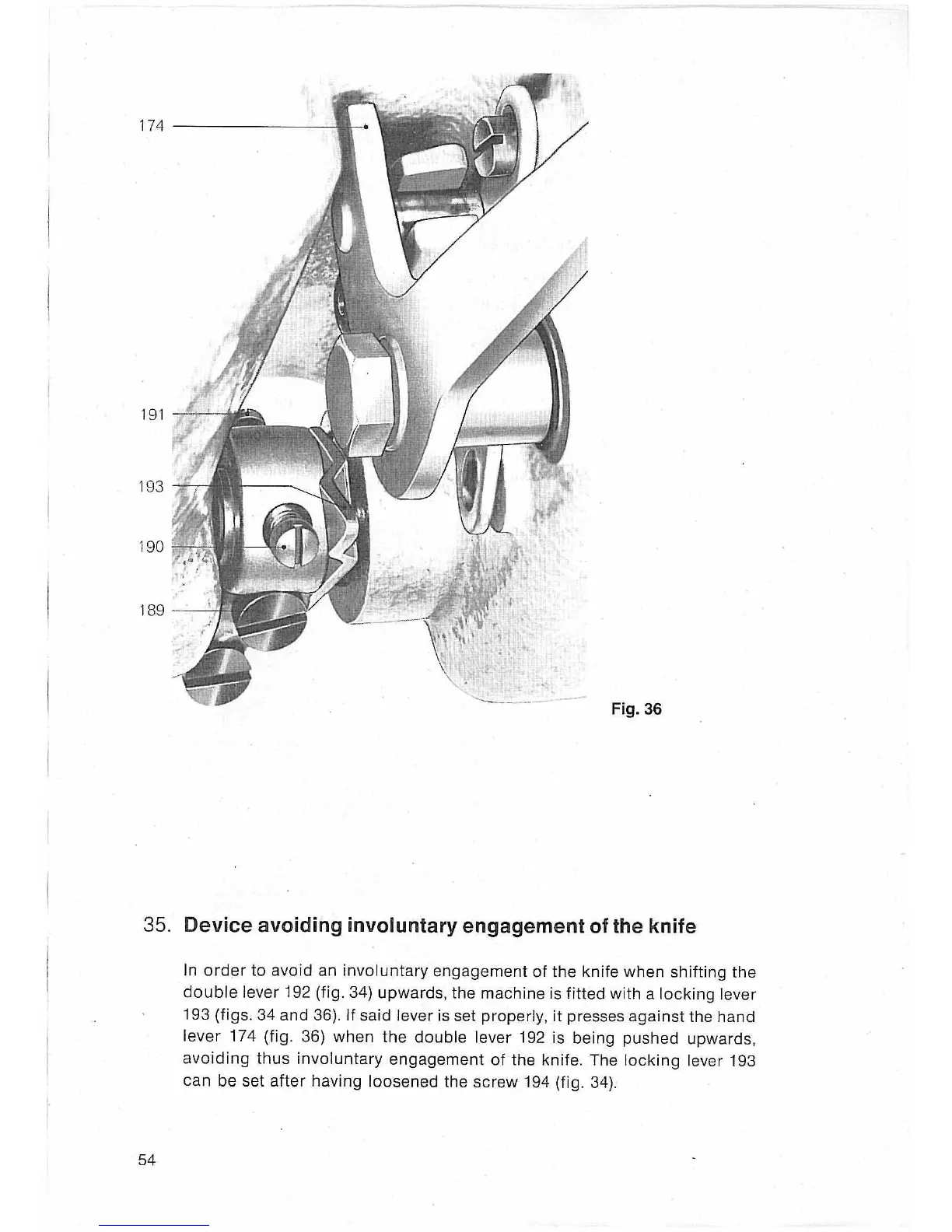 174

191

193

190

189

Fig. 36

35. Device avoiding involuntary engagement of the knife

In order to avoid an involuntary engagement of the knife when shifting the double lever 192 (fig. 34) upwards, the machine is fitted with a locking lever 193 (figs. 34 and 36). If said lever is set properly, it presses against the hand lever 174 (fig. 36) when the double lever 192 is being pushed upwards, avoiding thus involuntary engagement of the knife. The locking lever 193 can be set after having loosened the screw 194 (fig. 34).

54